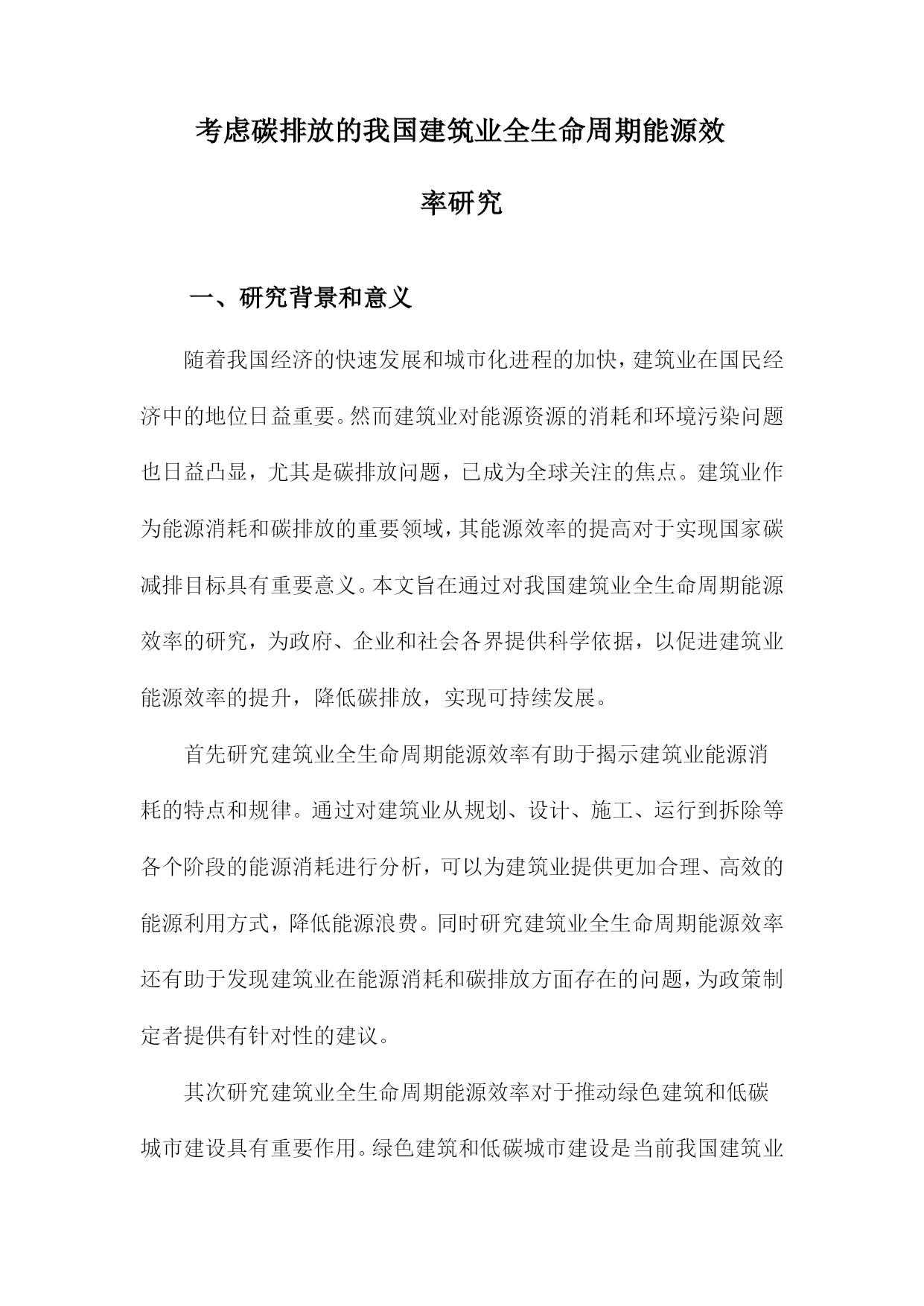 考虑碳排放的我国建筑业全生命周期能源效率研究

一、研究背景和意义

随着我国经济的快速发展和城市化进程的加快，建筑业在国民经济中的地位日益重要。然而建筑业对能源资源的消耗和环境污染问题也日益凸显，尤其是碳排放问题，已成为全球关注的焦点。建筑业作为能源消耗和碳排放的重要领域，其能源效率的提高对于实现国家碳减排目标具有重要意义。本文旨在通过对我国建筑业全生命周期能源效率的研究，为政府、企业和社会各界提供科学依据，以促进建筑业能源效率的提升，降低碳排放，实现可持续发展。

首先研究建筑业全生命周期能源效率有助于揭示建筑业能源消耗的特点和规律。通过对建筑业从规划、设计、施工、运行到拆除等各个阶段的能源消耗进行分析，可以为建筑业提供更加合理、高效的能源利用方式，降低能源浪费。同时研究建筑业全生命周期能源效率还有助于发现建筑业在能源消耗和碳排放方面存在的问题，为政策制定者提供有针对性的建议。

其次研究建筑业全生命周期能源效率对于推动绿色建筑和低碳城市建设具有重要作用。绿色建筑和低碳城市建设是当前我国建筑业